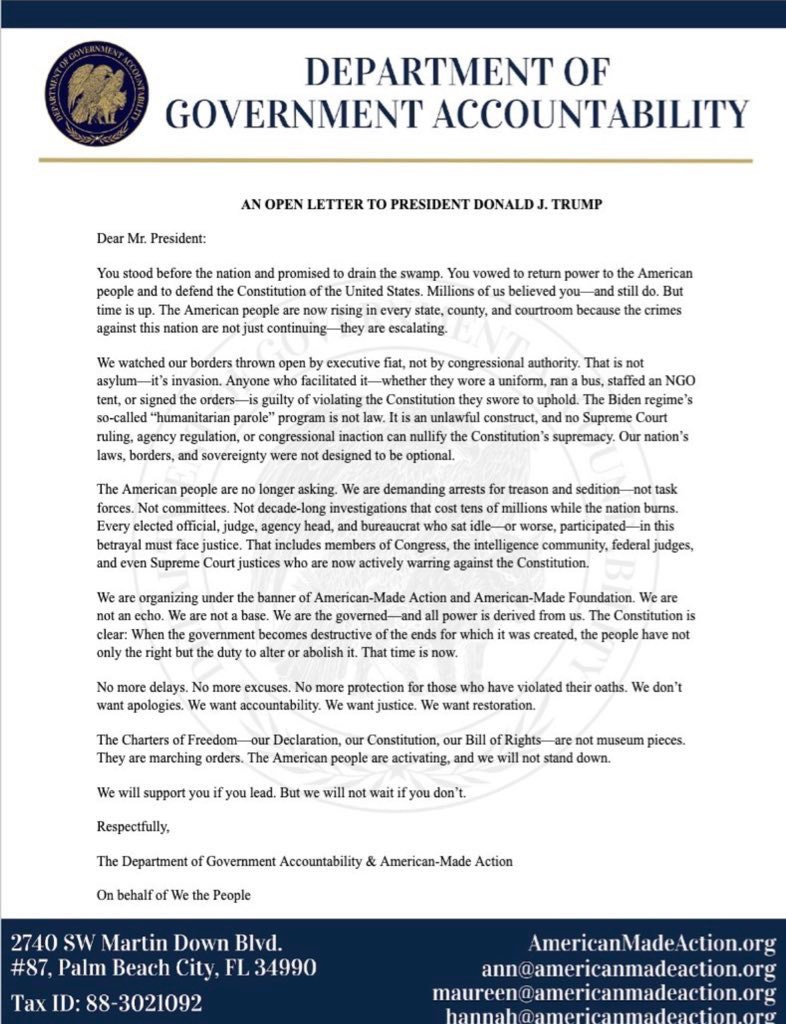 DEPARTMENT OF GOVERNMENT ACCOUNTABILITY

DEPARTMENT OF GOVERNMENT ACCOUNTABILITY

AN OPEN LETTER TO PRESIDENT DONALD J. TRUMP

Dear Mr. President:

You stood before the nation and promised to drain the swamp. You vowed to return power to the American people and to defend the Constitution of the United States. Millions of us believed you—and still do. But time is up. The American people are now rising in every state, county, and courtroom because the crimes against this nation are not just continuing—they are escalating.

We watched our borders thrown open by executive fiat, not by congressional authority. That is not asylum—it's invasion. Anyone who facilitated it—whether they wore a uniform, ran a bus, staffed an NGO tent, or signed the orders—is guilty of violating the Constitution they swore to uphold. The Biden regime's so-called "humanitarian parole" program is not law. It is an unlawful construct, and no Supreme Court ruling, agency regulation, or congressional inaction can nullify the Constitution's supremacy. Our nation's laws, borders, and sovereignty were not designed to be optional.

The American people are no longer asking. We are demanding arrests for treason and sedition—not task forces. Not committees. Not decade-long investigations that cost tens of millions while the nation burns. Every elected official, judge, agency head, and bureaucrat who sat idle—or worse, participated—in this betrayal must face justice. That includes members of Congress, the intelligence community, federal judges, and even Supreme Court justices who are now actively warring against the Constitution.

We are organizing under the banner of American-Made Action and American-Made Foundation. We are not an echo. We are not a base. We are the governed—and all power is derived from us. The Constitution is clear: When the government becomes destructive of the ends for which it was created, the people have not only the right but the duty to alter or abolish it. That time is now.

No more delays. No more excuses. No more protection for those who have violated their oaths. We don't want apologies. We want accountability. We want justice. We want restoration.

The Charters of Freedom—our Declaration, our Constitution, our Bill of Rights—are not museum pieces. They are marching orders. The American people are activating, and we will not stand down.

We will support you if you lead. But we will not wait if you don't.

Respectfully,

The Department of Government Accountability & American-Made Action

On behalf of We the People

2740 SW Martin Down Blvd.
#87, Palm Beach City, FL 34990
Tax ID: 88-3021092

AmericanMadeAction.org
ann@americanmadeaction.org
maureen@americanmadeaction.org
hannah@americanmadeaction.org